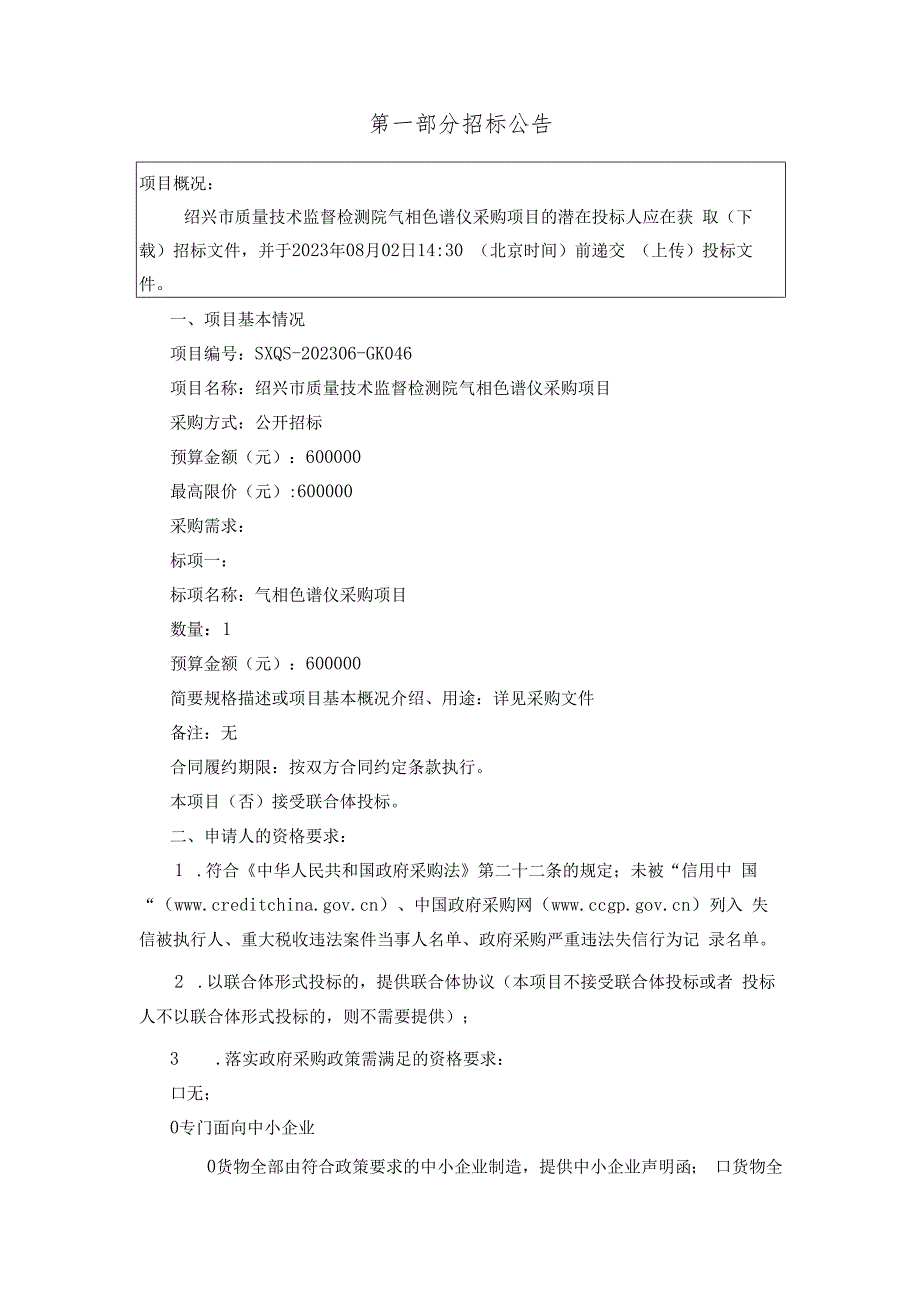 第一部分招标公告

项目概况：

绍兴市质量技术监督检测院气相色谱仪采购项目的潜在投标人应在获 取（下载）招标文件，并于2023年08月02日14:30 （北京时间）前递交 （上传）投标文件。

一、项目基本情况

项目编号：SXQS-202306-GK046

项目名称：绍兴市质量技术监督检测院气相色谱仪采购项目

采购方式：公开招标

预算金额（元）：600000

最高限价（元）:600000

采购需求：

标项一：

标项名称：气相色谱仪采购项目

数量：1

预算金额（元）：600000

简要规格描述或项目基本概况介绍、用途：详见采购文件

备注：无

合同履约期限：按双方合同约定条款执行。

本项目（否）接受联合体投标。

二、申请人的资格要求：

1 .符合《中华人民共和国政府采购法》第二十二条的规定；未被“信用中 国“（www.creditchina.gov.cn）、中国政府采购网（www.ccgp.gov.cn）列入 失信被执行人、重大税收违法案件当事人名单、政府采购严重违法失信行为记 录名单。

2 .以联合体形式投标的，提供联合体协议（本项目不接受联合体投标或者 投标人不以联合体形式投标的，则不需要提供）；

3 .落实政府采购政策需满足的资格要求：

口无；

0专门面向中小企业

0货物全部由符合政策要求的中小企业制造，提供中小企业声明函； 口货物全